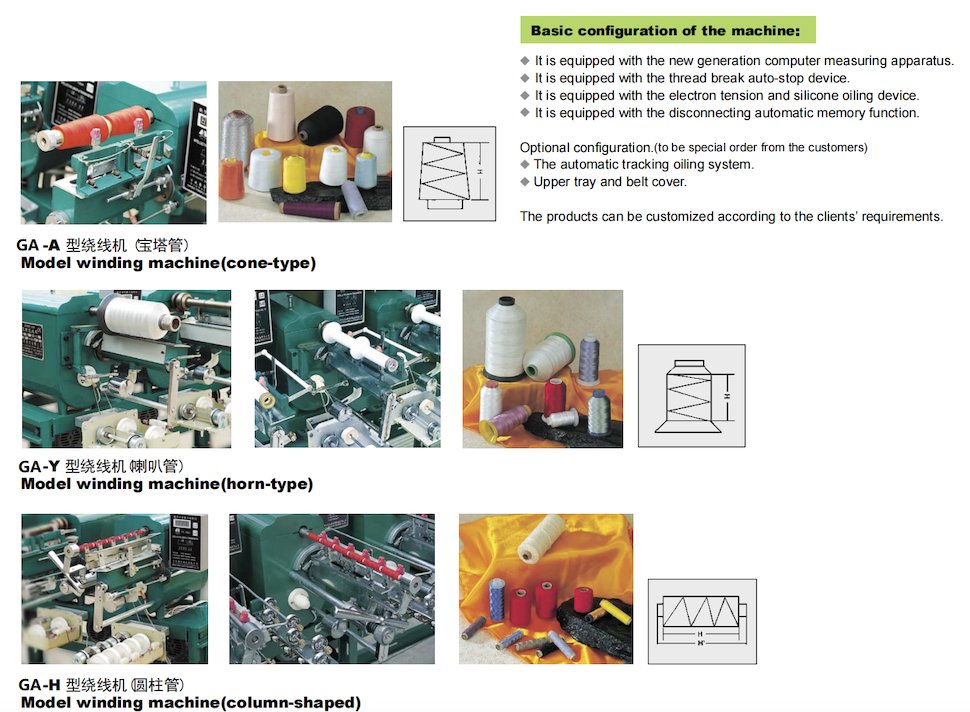 Basic configuration of the machine:

◆ It is equipped with the new generation computer measuring apparatus.
◆ It is equipped with the thread break auto-stop device.
◆ It is equipped with the electron tension and silicone oiling device.
◆ It is equipped with the disconnecting automatic memory function.

Optional configuration.(to be special order from the customers)
◆ The automatic tracking oiling system.
◆ Upper tray and belt cover.

The products can be customized according to the clients' requirements.

H

GA -A 型绕线机 (宝塔管)
Model winding machine(cone-type)

H

GA-Y 型绕线机 (喇叭管)
Model winding machine(horn-type)

H
H'

GA-H 型绕线机 (圆柱管)
Model winding machine(column-shaped)